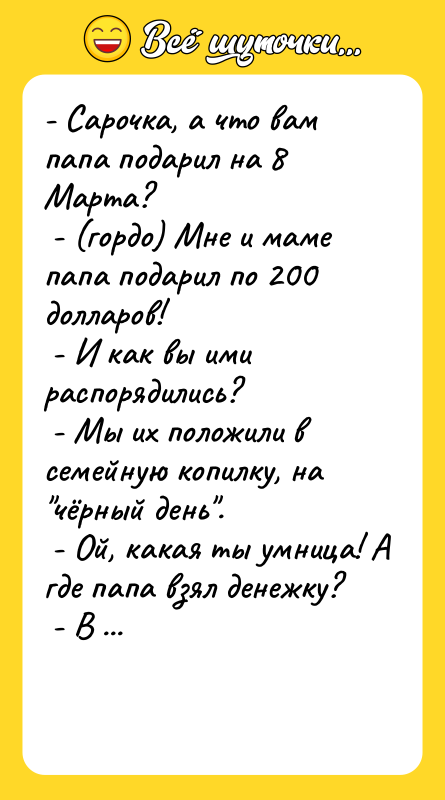 Всё шуточки...

- Сарочка, а что вам папа подарил на 8 Марта?
- (гордо) Мне и маме папа подарил по 200 долларов!
- И как вы ими распорядились?
- Мы их положили в семейную копилку, на "чёрный день".
- Ой, какая ты умница! А где папа взял денежку?
- В ...